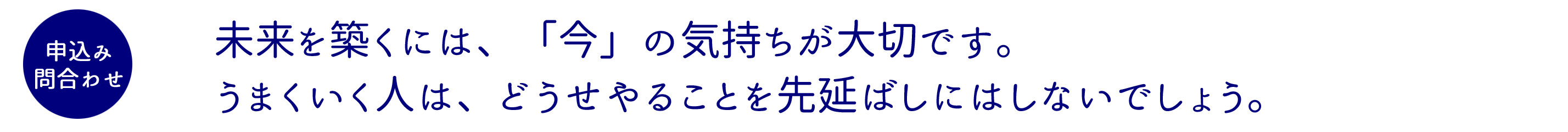 申込み
問合わせ

未来を築くには、「今」の気持ちが大切です。
うまくいく人は、どうせやることを先延ばしにはしないでしょう。